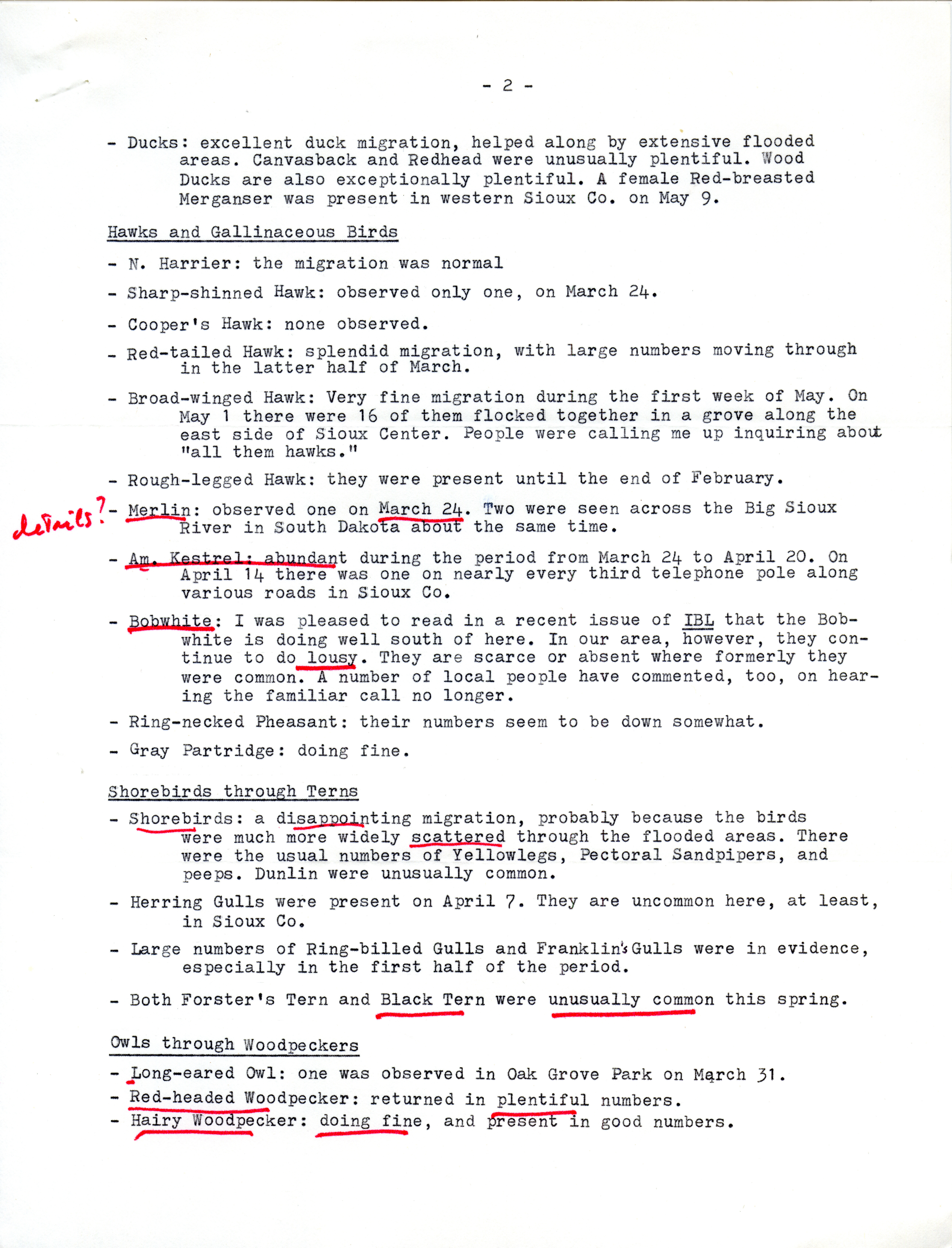 - 2 -

- Ducks: excellent duck migration, helped along by extensive flooded areas. Canvasback and Redhead were unusually plentiful. Wood Ducks are also exceptionally plentiful. A female Red-breasted Merganser was present in western Sioux Co. on May 9.

Hawks and Gallinaceous Birds

- N. Harrier: the migration was normal

- Sharp-shinned Hawk: observed only one, on March 24.

- Cooper's Hawk: none observed.

- Red-tailed Hawk: splendid migration, with large numbers moving through in the latter half of March.

- Broad-winged Hawk: Very fine migration during the first week of May. On May 1 there were 16 of them flocked together in a grove along the east side of Sioux Center. People were calling me up inquiring about "all them hawks."

- Rough-legged Hawk: they were present until the end of February.

details?

- Merlin: observed one on March 24. Two were seen across the Big Sioux River in South Dakota about the same time.

- Am. Kestrel: abundant during the period from March 24 to April 20. On April 14 there was one on nearly every third telephone pole along various roads in Sioux Co.

- Bobwhite: I was pleased to read in a recent issue of IBL that the Bobwhite is doing well south of here. In our area, however, they continue to do lousy. They are scarce or absent where formerly they were common. A number of local people have commented, too, on hearing the familiar call no longer.

- Ring-necked Pheasant: their numbers seem to be down somewhat.

- Gray Partridge: doing fine.

Shorebirds through Terns

- Shorebirds: a disappointing migration, probably because the birds were much more widely scattered through the flooded areas. There were the usual numbers of Yellowlegs, Pectoral Sandpipers, and peeps. Dunlin were unusually common.

- Herring Gulls were present on April 7. They are uncommon here, at least, in Sioux Co.

- Large numbers of Ring-billed Gulls and Franklin's Gulls were in evidence, especially in the first half of the period.

- Both Forster's Tern and Black Tern were unusually common this spring.

Owls through Woodpeckers

- Long-eared Owl: one was observed in Oak Grove Park on March 31.
- Red-headed Woodpecker: returned in plentiful numbers.
- Hairy Woodpecker: doing fine, and present in good numbers.